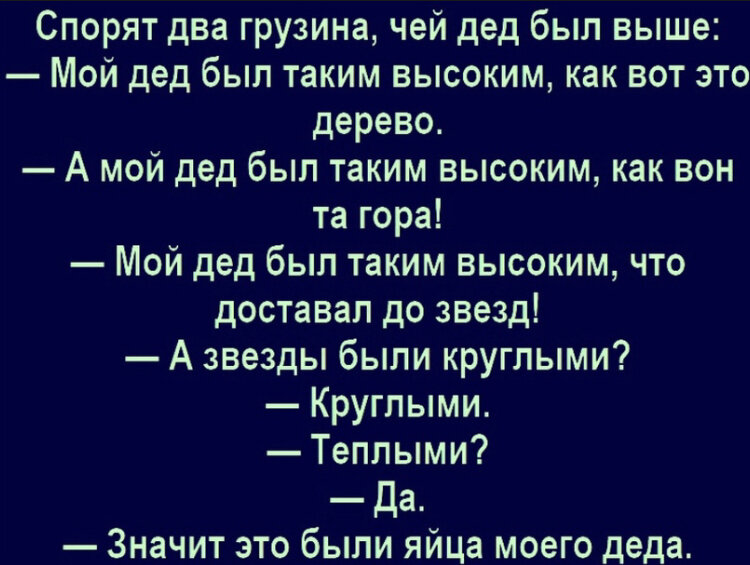 Спорят два грузина, чей дед был выше:
— Мой дед был таким высоким, как вот это дерево.
— А мой дед был таким высоким, как вон та гора!
— Мой дед был таким высоким, что доставал до звезд!
— А звезды были круглыми?
— Круглыми.
— Теплыми?
— Да.
— Значит это были яйца моего деда.